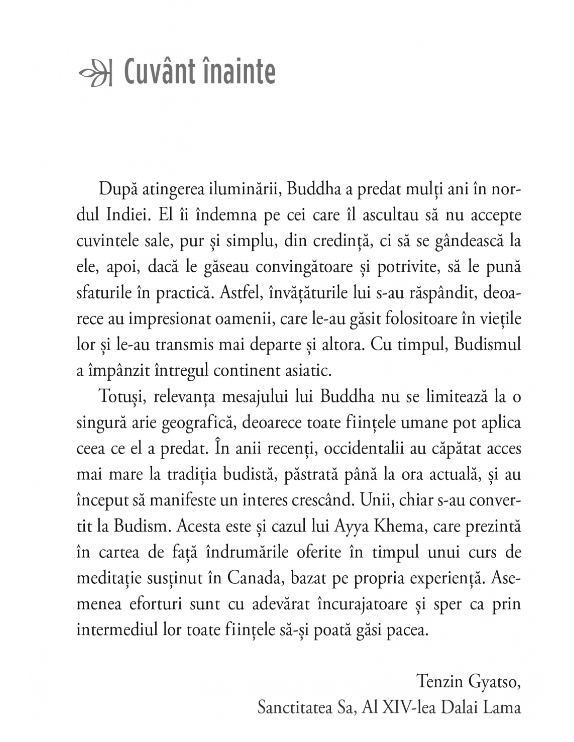 Cuvânt înainte

După atingerea iluminării, Buddha a predat mulți ani în nordul Indiei. El îi îndemna pe cei care îl ascultau să nu accepte cuvintele sale, pur și simplu, din credință, ci să se gândească la ele, apoi, dacă le găseau convingătoare și potrivite, să le pună sfaturile în practică. Astfel, învățăturile lui s-au răspândit, deoarece au impresionat oamenii, care le-au găsit folositoare în viețile lor și le-au transmis mai departe și altora. Cu timpul, Budismul a împânzit întregul continent asiatic.

Totuși, relevanța mesajului lui Buddha nu se limitează la o singură arie geografică, deoarece toate ființele umane pot aplica ceea ce el a predat. În anii recenți, occidentalii au căpătat acces mai mare la tradiția budistă, păstrată până la ora actuală, și au început să manifeste un interes crescând. Unii, chiar s-au convertit la Budism. Acesta este și cazul lui Ayya Khema, care prezintă în cartea de față îndrumările oferite în timpul unui curs de meditație susținut în Canada, bazat pe propria experiență. Asemenea eforturi sunt cu adevărat încurajatoare și sper ca prin intermediul lor toate ființele să-și poată găsi pacea.

Tenzin Gyatso,
Sanctitatea Sa, Al XIV-lea Dalai Lama